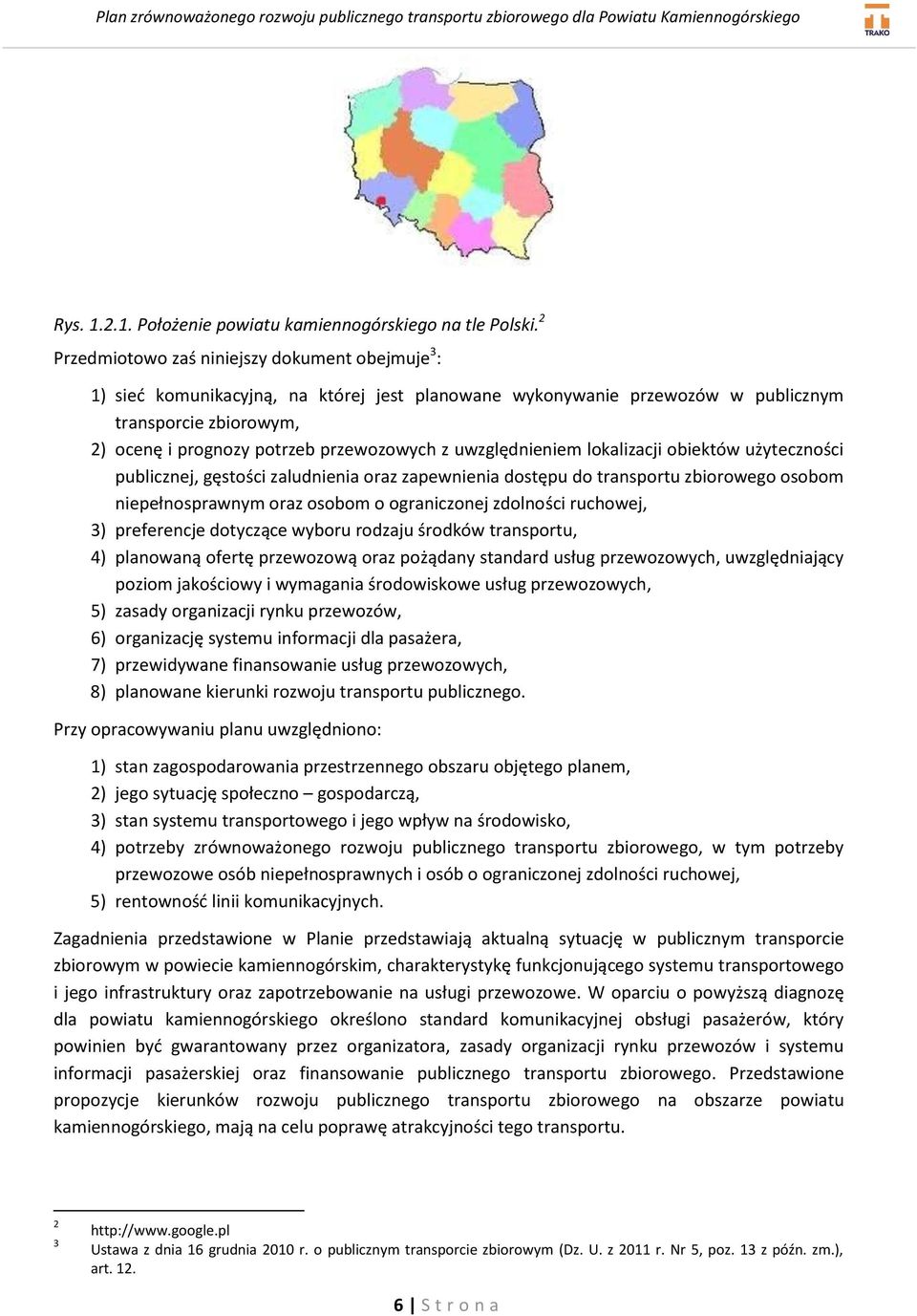 Plan zrównoważonego rozwoju publicznego transportu zbiorowego dla Powiatu Kamiennogórskiego

TRAKO

Rys. 1.2.1. Położenie powiatu kamiennogórskiego na tle Polski.$^2$

Przedmiotowo zaś niniejszy dokument obejmuje$^3$:

1) sieć komunikacyjną, na której jest planowane wykonywanie przewozów w publicznym transporcie zbiorowym,
2) ocenę i prognozy potrzeb przewozowych z uwzględnieniem lokalizacji obiektów użyteczności publicznej, gęstości zaludnienia oraz zapewnienia dostępu do transportu zbiorowego osobom niepełnosprawnym oraz osobom o ograniczonej zdolności ruchowej,
3) preferencje dotyczące wyboru rodzaju środków transportu,
4) planowaną ofertę przewozową oraz pożądany standard usług przewozowych, uwzględniający poziom jakościowy i wymagania środowiskowe usług przewozowych,
5) zasady organizacji rynku przewozów,
6) organizację systemu informacji dla pasażera,
7) przewidywane finansowanie usług przewozowych,
8) planowane kierunki rozwoju transportu publicznego.

Przy opracowywaniu planu uwzględniono:

1) stan zagospodarowania przestrzennego obszaru objętego planem,
2) jego sytuację społeczno – gospodarczą,
3) stan systemu transportowego i jego wpływ na środowisko,
4) potrzeby zrównoważonego rozwoju publicznego transportu zbiorowego, w tym potrzeby przewozowe osób niepełnosprawnych i osób o ograniczonej zdolności ruchowej,
5) rentowność linii komunikacyjnych.

Zagadnienia przedstawione w Planie przedstawiają aktualną sytuację w publicznym transporcie zbiorowym w powiecie kamiennogórskim, charakterystykę funkcjonującego systemu transportowego i jego infrastruktury oraz zapotrzebowanie na usługi przewozowe. W oparciu o powyższą diagnozę dla powiatu kamiennogórskiego określono standard komunikacyjnej obsługi pasażerów, który powinien być gwarantowany przez organizatora, zasady organizacji rynku przewozów i systemu informacji pasażerskiej oraz finansowanie publicznego transportu zbiorowego. Przedstawione propozycje kierunków rozwoju publicznego transportu zbiorowego na obszarze powiatu kamiennogórskiego, mają na celu poprawę atrakcyjności tego transportu.

$^2$ http://www.google.pl
$^3$ Ustawa z dnia 16 grudnia 2010 r. o publicznym transporcie zbiorowym (Dz. U. z 2011 r. Nr 5, poz. 13 z późn. zm.), art. 12.

6 | Strona